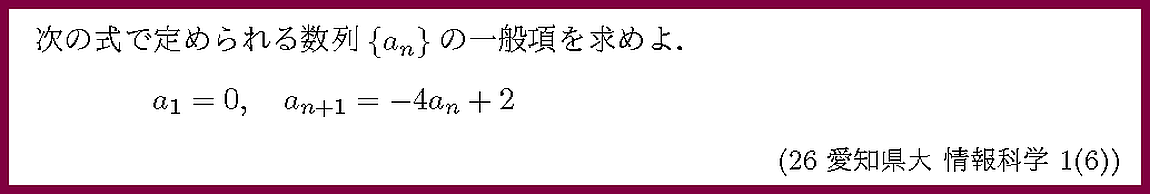 次の式で定められる数列 $\{a_n\}$ の一般項を求めよ．

$a_1 = 0, \quad a_{n+1} = -4a_n + 2$

(26 愛知県大 情報科学 1(6))